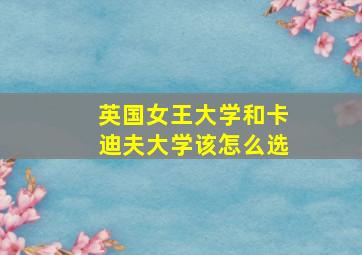 英国女王大学和卡迪夫大学该怎么选